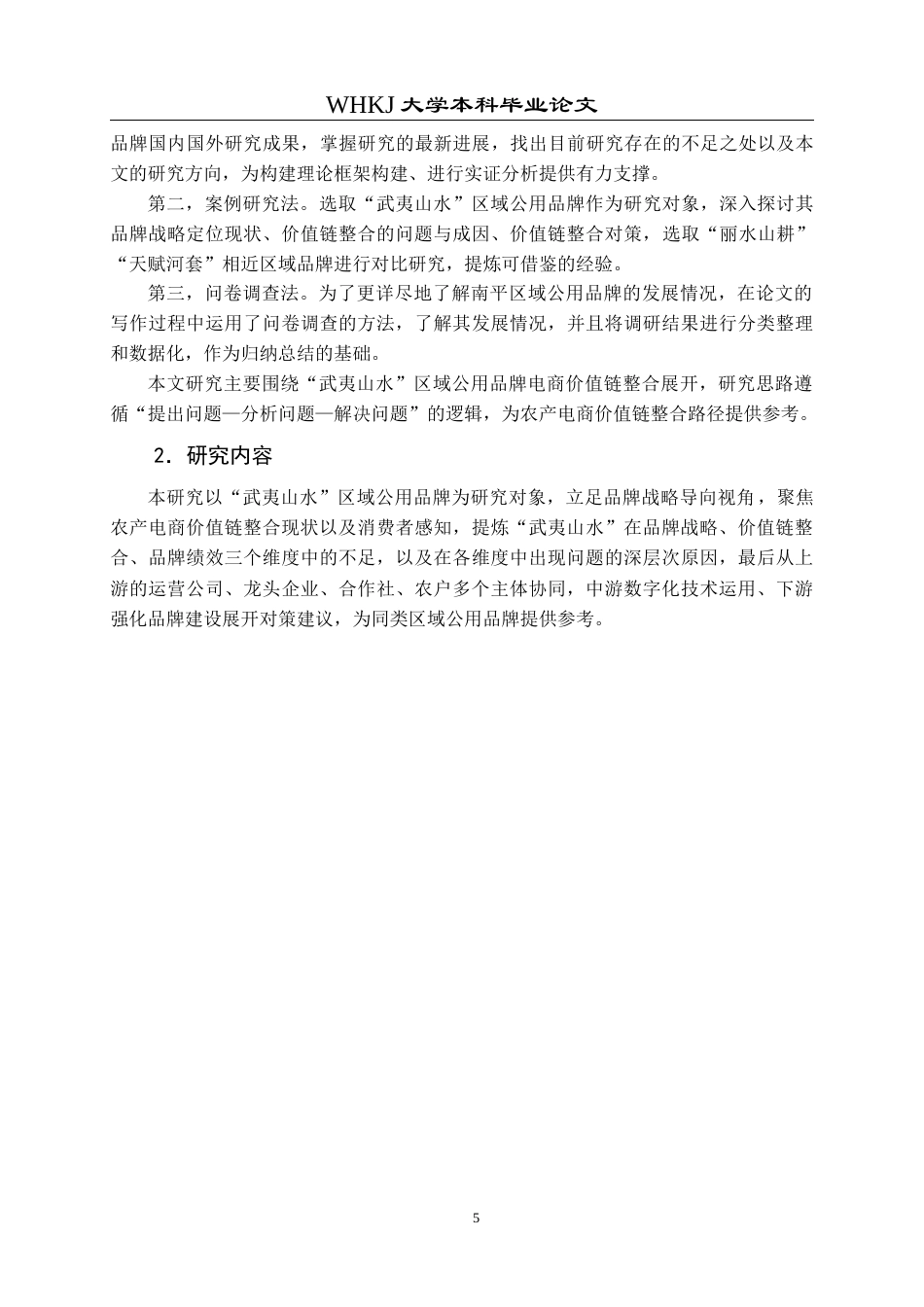 WHKJ 大学本科毕业论文

品牌国内国外研究成果，掌握研究的最新进展，找出目前研究存在的不足之处以及本文的研究方向，为构建理论框架构建、进行实证分析提供有力支撑。

第二，案例研究法。选取“武夷山水”区域公用品牌作为研究对象，深入探讨其品牌战略定位现状、价值链整合的问题与成因、价值链整合对策，选取“丽水山耕”“天赋河套”相近区域品牌进行对比研究，提炼可借鉴的经验。

第三，问卷调查法。为了更详尽地了解南平区域公用品牌的发展情况，在论文的写作过程中运用了问卷调查的方法，了解其发展情况，并且将调研结果进行分类整理和数据化，作为归纳总结的基础。

本文研究主要围绕“武夷山水”区域公用品牌电商价值链整合展开，研究思路遵循“提出问题—分析问题—解决问题”的逻辑，为农产电商价值链整合路径提供参考。

2．研究内容

本研究以“武夷山水”区域公用品牌为研究对象，立足品牌战略导向视角，聚焦农产电商价值链整合现状以及消费者感知，提炼“武夷山水”在品牌战略、价值链整合、品牌绩效三个维度中的不足，以及在各维度中出现问题的深层次原因，最后从上游的运营公司、龙头企业、合作社、农户多个主体协同，中游数字化技术运用、下游强化品牌建设展开对策建议，为同类区域公用品牌提供参考。

5